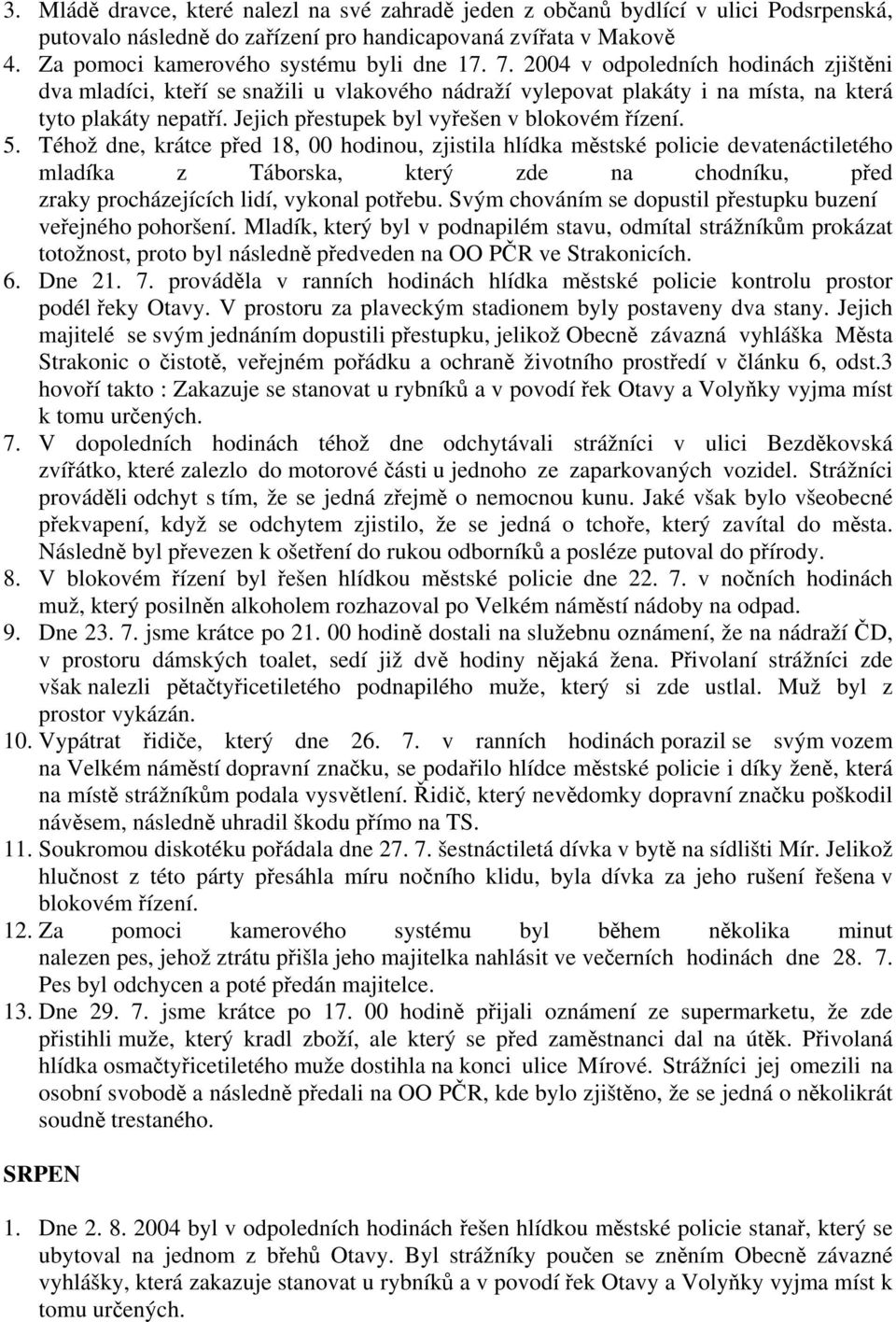 3. Mládě dravce, které nalezl na své zahradě jeden z občanů bydlící v ulici Podsrpenská, putovalo následně do zařízení pro handicapovaná zvířata v Makově
4. Za pomoci kamerového systému byli dne 17. 7. 2004 v odpoledních hodinách zjištěni dva mladíci, kteří se snažili u vlakového nádraží vylepovat plakáty i na místa, na která tyto plakáty nepatří. Jejich přestupek byl vyřešen v blokovém řízení.
5. Téhož dne, krátce před 18, 00 hodinou, zjistila hlídka městské policie devatenáctiletého mladíka z Táborska, který zde na chodníku, před zraky procházejících lidí, vykonal potřebu. Svým chováním se dopustil přestupku buzení veřejného pohoršení. Mladík, který byl v podnapilém stavu, odmítal strážníkům prokázat totožnost, proto byl následně předveden na OO PČR ve Strakonicích.
6. Dne 21. 7. prováděla v ranních hodinách hlídka městské policie kontrolu prostor podél řeky Otavy. V prostoru za plaveckým stadionem byly postaveny dva stany. Jejich majitelé se svým jednáním dopustili přestupku, jelikož Obecně závazná vyhláška Města Strakonic o čistotě, veřejném pořádku a ochraně životního prostředí v článku 6, odst.3 hovoří takto : Zakazuje se stanovat u rybníků a v povodí řek Otavy a Volyňky vyjma míst k tomu určených.
7. V dopoledních hodinách téhož dne odchytávali strážníci v ulici Bezděkovská zvířátko, které zalezlo do motorové části u jednoho ze zaparkovaných vozidel. Strážníci prováděli odchyt s tím, že se jedná zřejmě o nemocnou kunu. Jaké však bylo všeobecné překvapení, když se odchytem zjistilo, že se jedná o tchoře, který zavítal do města. Následně byl převezen k ošetření do rukou odborníků a posléze putoval do přírody.
8. V blokovém řízení byl řešen hlídkou městské policie dne 22. 7. v nočních hodinách muž, který posilněn alkoholem rozhazoval po Velkém náměstí nádoby na odpad.
9. Dne 23. 7. jsme krátce po 21. 00 hodině dostali na služebnu oznámení, že na nádraží ČD, v prostoru dámských toalet, sedí již dvě hodiny nějaká žena. Přivolaní strážníci zde však nalezli pětačtyřicetiletého podnapilého muže, který si zde ustlal. Muž byl z prostor vykázán.
10. Vypátrat řidiče, který dne 26. 7. v ranních hodinách porazil se svým vozem na Velkém náměstí dopravní značku, se podařilo hlídce městské policie i díky ženě, která na místě strážníkům podala vysvětlení. Řidič, který nevědomky dopravní značku poškodil návěsem, následně uhradil škodu přímo na TS.
11. Soukromou diskotéku pořádala dne 27. 7. šestnáctiletá dívka v bytě na sídlišti Mír. Jelikož hlučnost z této párty přesáhla míru nočního klidu, byla dívka za jeho rušení řešena v blokovém řízení.
12. Za pomoci kamerového systému byl během několika minut nalezen pes, jehož ztrátu přišla jeho majitelka nahlásit ve večerních hodinách dne 28. 7. Pes byl odchycen a poté předán majitelce.
13. Dne 29. 7. jsme krátce po 17. 00 hodině přijali oznámení ze supermarketu, že zde přistihli muže, který kradl zboží, ale který se před zaměstnanci dal na útěk. Přivolaná hlídka osmačtyřicetiletého muže dostihla na konci ulice Mírové. Strážníci jej omezili na osobní svobodě a následně předali na OO PČR, kde bylo zjištěno, že se jedná o několikrát soudně trestaného.

SRPEN

1. Dne 2. 8. 2004 byl v odpoledních hodinách řešen hlídkou městské policie stanař, který se ubytoval na jednom z břehů Otavy. Byl strážníky poučen se zněním Obecně závazné vyhlášky, která zakazuje stanovat u rybníků a v povodí řek Otavy a Volyňky vyjma míst k tomu určených.